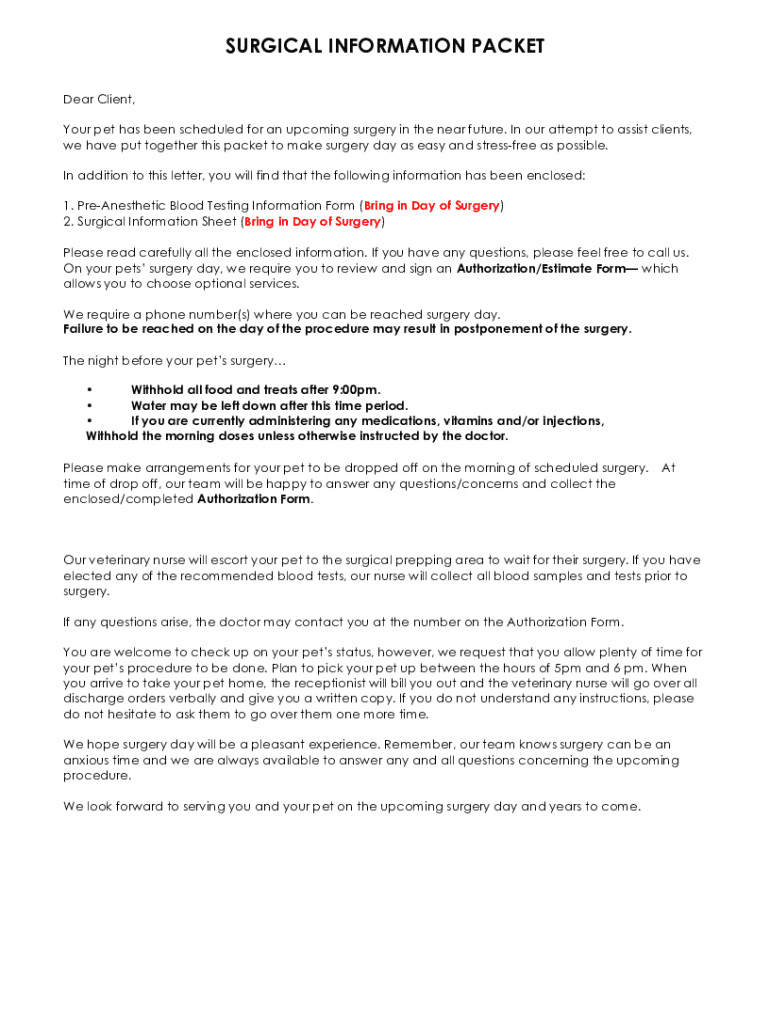 SURGICAL INFORMATION PACKET

Dear Client,

Your pet has been scheduled for an upcoming surgery in the near future. In our attempt to assist clients, we have put together this packet to make surgery day as easy and stress-free as possible.

In addition to this letter, you will find that the following information has been enclosed:

1. Pre-Anesthetic Blood Testing Information Form (Bring in Day of Surgery)
2. Surgical Information Sheet (Bring in Day of Surgery)

Please read carefully all the enclosed information. If you have any questions, please feel free to call us. On your pets' surgery day, we require you to review and sign an Authorization/Estimate Form— which allows you to choose optional services.

We require a phone number(s) where you can be reached surgery day.
Failure to be reached on the day of the procedure may result in postponement of the surgery.

The night before your pet's surgery…

• Withhold all food and treats after 9:00pm.
• Water may be left down after this time period.
• If you are currently administering any medications, vitamins and/or injections, Withhold the morning doses unless otherwise instructed by the doctor.

Please make arrangements for your pet to be dropped off on the morning of scheduled surgery. At time of drop off, our team will be happy to answer any questions/concerns and collect the enclosed/completed Authorization Form.

Our veterinary nurse will escort your pet to the surgical prepping area to wait for their surgery. If you have elected any of the recommended blood tests, our nurse will collect all blood samples and tests prior to surgery.

If any questions arise, the doctor may contact you at the number on the Authorization Form.

You are welcome to check up on your pet's status, however, we request that you allow plenty of time for your pet's procedure to be done. Plan to pick your pet up between the hours of 5pm and 6 pm. When you arrive to take your pet home, the receptionist will bill you out and the veterinary nurse will go over all discharge orders verbally and give you a written copy. If you do not understand any instructions, please do not hesitate to ask them to go over them one more time.

We hope surgery day will be a pleasant experience. Remember, our team knows surgery can be an anxious time and we are always available to answer any and all questions concerning the upcoming procedure.

We look forward to serving you and your pet on the upcoming surgery day and years to come.